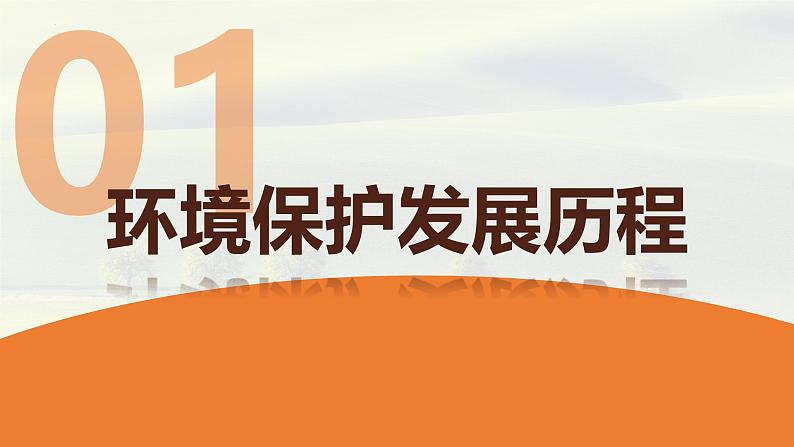 01
环境保护发展历程